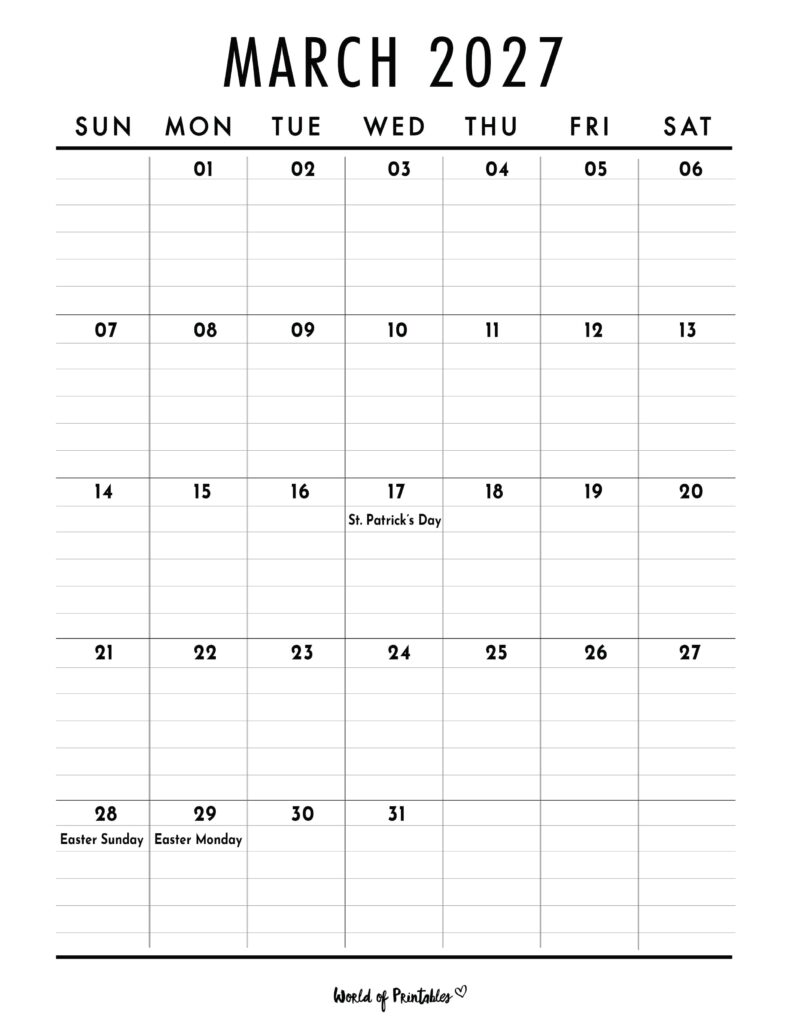 MARCH 2027

| SUN | MON | TUE | WED | THU | FRI | SAT |
|---|---|---|---|---|---|---|
| | 01 | 02 | 03 | 04 | 05 | 06 |
| 07 | 08 | 09 | 10 | 11 | 12 | 13 |
| 14 | 15 | 16 | 17 St. Patrick's Day | 18 | 19 | 20 |
| 21 | 22 | 23 | 24 | 25 | 26 | 27 |
| 28 Easter Sunday | 29 Easter Monday | 30 | 31 | | | |

World of Printables